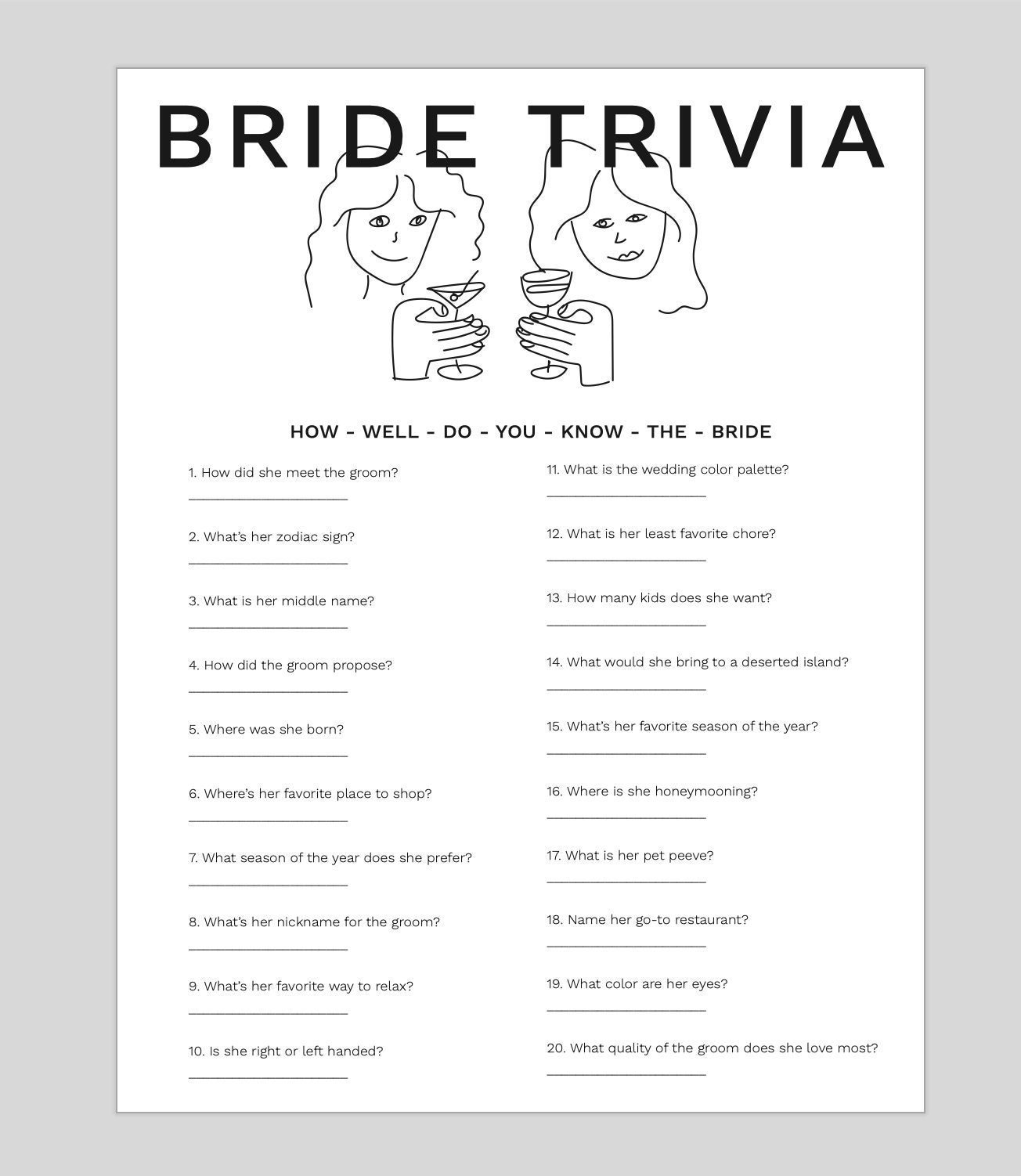 BRIDE TRIVIA

HOW - WELL - DO - YOU - KNOW - THE - BRIDE

1. How did she meet the groom?
____________________

2. What's her zodiac sign?
____________________

3. What is her middle name?
____________________

4. How did the groom propose?
____________________

5. Where was she born?
____________________

6. Where's her favorite place to shop?
____________________

7. What season of the year does she prefer?
____________________

8. What's her nickname for the groom?
____________________

9. What's her favorite way to relax?
____________________

10. Is she right or left handed?
____________________

11. What is the wedding color palette?
____________________

12. What is her least favorite chore?
____________________

13. How many kids does she want?
____________________

14. What would she bring to a deserted island?
____________________

15. What's her favorite season of the year?
____________________

16. Where is she honeymooning?
____________________

17. What is her pet peeve?
____________________

18. Name her go-to restaurant?
____________________

19. What color are her eyes?
____________________

20. What quality of the groom does she love most?
____________________